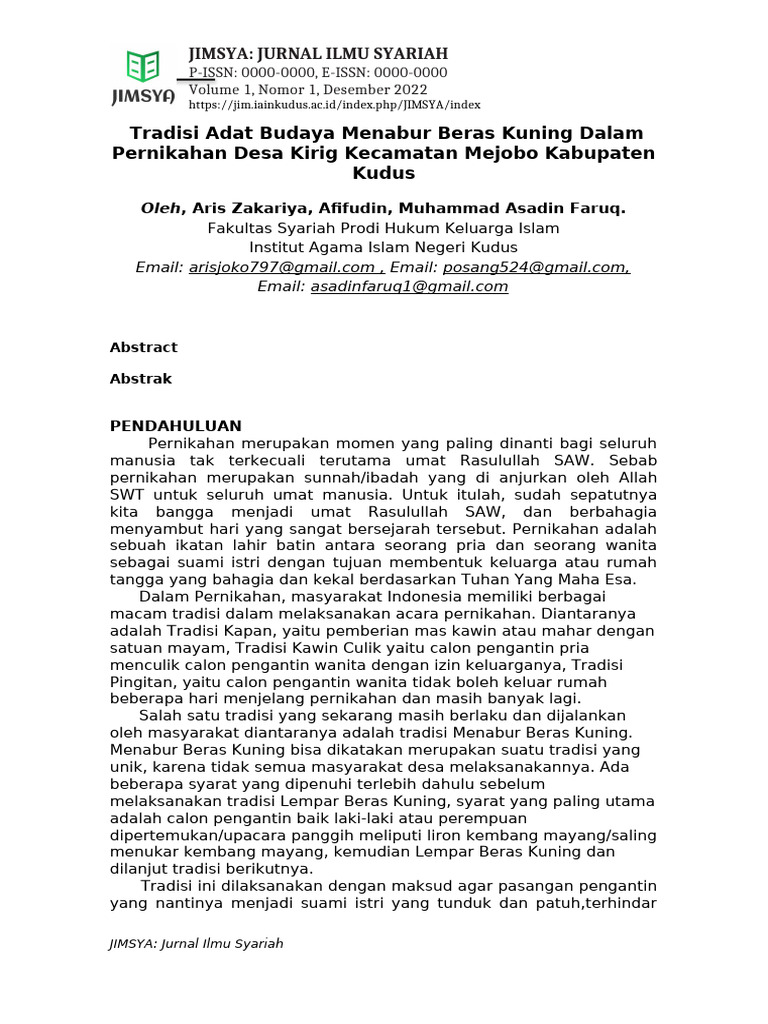 JIMSYA

JIMSYA: JURNAL ILMU SYARIAH
P-ISSN: 0000-0000, E-ISSN: 0000-0000
Volume 1, Nomor 1, Desember 2022
https://jim.iainkudus.ac.id/index.php/JIMSYA/index

Tradisi Adat Budaya Menabur Beras Kuning Dalam Pernikahan Desa Kirig Kecamatan Mejobo Kabupaten Kudus

Oleh, Aris Zakariya, Afifudin, Muhammad Asadin Faruq.
Fakultas Syariah Prodi Hukum Keluarga Islam
Institut Agama Islam Negeri Kudus
Email: arisjoko797@gmail.com , Email: posang524@gmail.com,
Email: asadinfaruq1@gmail.com

Abstract

Abstrak

PENDAHULUAN
Pernikahan merupakan momen yang paling dinanti bagi seluruh manusia tak terkecuali terutama umat Rasulullah SAW. Sebab pernikahan merupakan sunnah/ibadah yang di anjurkan oleh Allah SWT untuk seluruh umat manusia. Untuk itulah, sudah sepatutnya kita bangga menjadi umat Rasulullah SAW, dan berbahagia menyambut hari yang sangat bersejarah tersebut. Pernikahan adalah sebuah ikatan lahir batin antara seorang pria dan seorang wanita sebagai suami istri dengan tujuan membentuk keluarga atau rumah tangga yang bahagia dan kekal berdasarkan Tuhan Yang Maha Esa.
Dalam Pernikahan, masyarakat Indonesia memiliki berbagai macam tradisi dalam melaksanakan acara pernikahan. Diantaranya adalah Tradisi Kapan, yaitu pemberian mas kawin atau mahar dengan satuan mayam, Tradisi Kawin Culik yaitu calon pengantin pria menculik calon pengantin wanita dengan izin keluarganya, Tradisi Pingitan, yaitu calon pengantin wanita tidak boleh keluar rumah beberapa hari menjelang pernikahan dan masih banyak lagi.
Salah satu tradisi yang sekarang masih berlaku dan dijalankan oleh masyarakat diantaranya adalah tradisi Menabur Beras Kuning. Menabur Beras Kuning bisa dikatakan merupakan suatu tradisi yang unik, karena tidak semua masyarakat desa melaksanakannya. Ada beberapa syarat yang dipenuhi terlebih dahulu sebelum melaksanakan tradisi Lempar Beras Kuning, syarat yang paling utama adalah calon pengantin baik laki-laki atau perempuan dipertemukan/upacara panggih meliputi liron kembang mayang/saling menukar kembang mayang, kemudian Lempar Beras Kuning dan dilanjut tradisi berikutnya.
Tradisi ini dilaksanakan dengan maksud agar pasangan pengantin yang nantinya menjadi suami istri yang tunduk dan patuh,terhindar

JIMSYA: Jurnal Ilmu Syariah